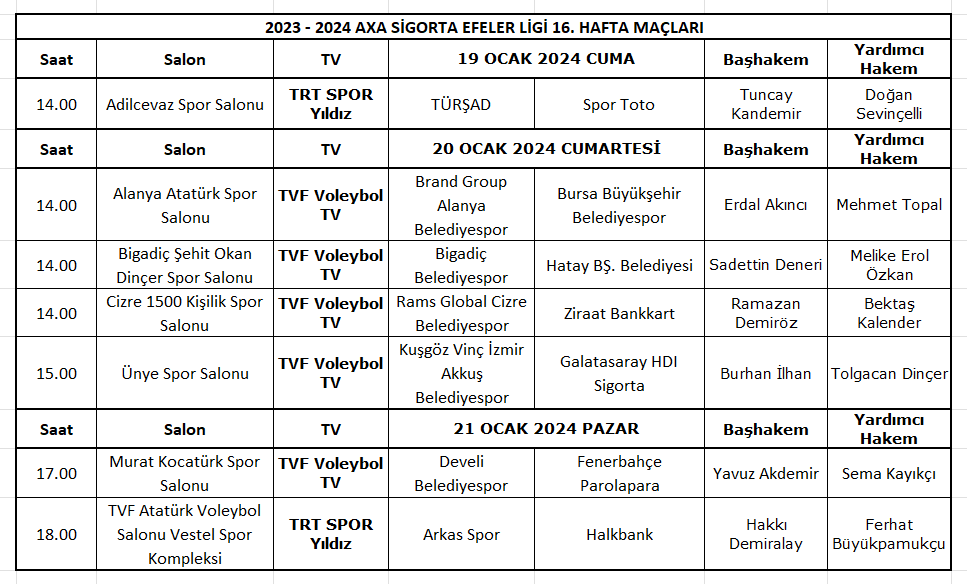 2023 - 2024 AXA SİGORTA EFELER LİGİ 16. HAFTA MAÇLARI

| Saat | Salon | TV | 19 OCAK 2024 CUMA | | Başhakem | Yardımcı Hakem |
|---|---|---|---|---|---|---|
| 14.00 | Adilcevaz Spor Salonu | TRT SPOR Yıldız | TÜRŞAD | Spor Toto | Tuncay Kandemir | Doğan Sevinçelli |
| Saat | Salon | TV | 20 OCAK 2024 CUMARTESİ | | Başhakem | Yardımcı Hakem |
| 14.00 | Alanya Atatürk Spor Salonu | TVF Voleybol TV | Brand Group Alanya Belediyespor | Bursa Büyükşehir Belediyespor | Erdal Akıncı | Mehmet Topal |
| 14.00 | Bigadiç Şehit Okan Dinçer Spor Salonu | TVF Voleybol TV | Bigadiç Belediyespor | Hatay BŞ. Belediyesi | Sadettin Deneri | Melike Erol Özkan |
| 14.00 | Cizre 1500 Kişilik Spor Salonu | TVF Voleybol TV | Rams Global Cizre Belediyespor | Ziraat Bankkart | Ramazan Demiröz | Bektaş Kalender |
| 15.00 | Ünye Spor Salonu | TVF Voleybol TV | Kuşgöz Vinç İzmir Akkuş Belediyespor | Galatasaray HDI Sigorta | Burhan İlhan | Tolgacan Dinçer |
| Saat | Salon | TV | 21 OCAK 2024 PAZAR | | Başhakem | Yardımcı Hakem |
| 17.00 | Murat Kocatürk Spor Salonu | TVF Voleybol TV | Develi Belediyespor | Fenerbahçe Parolapara | Yavuz Akdemir | Sema Kayıkçı |
| 18.00 | TVF Atatürk Voleybol Salonu Vestel Spor Kompleksi | TRT SPOR Yıldız | Arkas Spor | Halkbank | Hakkı Demiralay | Ferhat Büyükpamukçu |